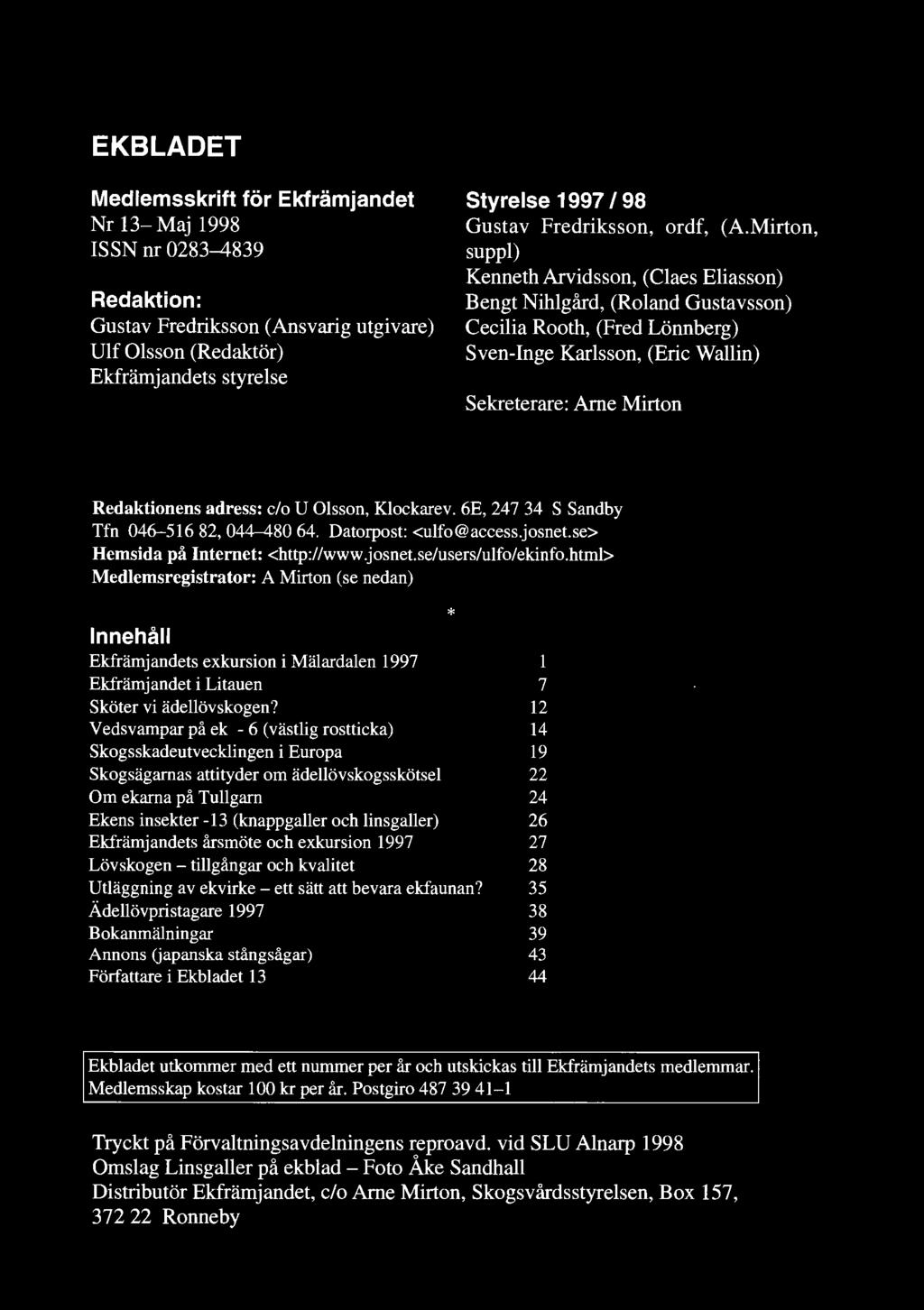 EKBLADET

Medlemsskrift för Ekfrämjandet
Nr 13– Maj 1998
ISSN nr 0283–4839

Redaktion:
Gustav Fredriksson (Ansvarig utgivare)
Ulf Olsson (Redaktör)
Ekfrämjandets styrelse

Styrelse 1997 / 98
Gustav Fredriksson, ordf, (A.Mirton, suppl)
Kenneth Arvidsson, (Claes Eliasson)
Bengt Nihlgård, (Roland Gustavsson)
Cecilia Rooth, (Fred Lönnberg)
Sven-Inge Karlsson, (Eric Wallin)

Sekreterare: Arne Mirton

Redaktionens adress: c/o U Olsson, Klockarev. 6E, 247 34 S Sandby
Tfn 046–516 82, 044–480 64. Datorpost: <ulfo@access.josnet.se>
Hemsida på Internet: <http://www.josnet.se/users/ulfo/ekinfo.html>
Medlemsregistrator: A Mirton (se nedan)

*

Innehåll

| | |
|---|---|
| Ekfrämjandets exkursion i Mälardalen 1997 | 1 |
| Ekfrämjandet i Litauen | 7 |
| Sköter vi ädellövskogen? | 12 |
| Vedsvampar på ek - 6 (västlig rostticka) | 14 |
| Skogsskadeutvecklingen i Europa | 19 |
| Skogsägarnas attityder om ädellövskogsskötsel | 22 |
| Om ekarna på Tullgarn | 24 |
| Ekens insekter -13 (knappgaller och linsgaller) | 26 |
| Ekfrämjandets årsmöte och exkursion 1997 | 27 |
| Lövskogen – tillgångar och kvalitet | 28 |
| Utläggning av ekvirke – ett sätt att bevara ekfaunan? | 35 |
| Ädellövpristagare 1997 | 38 |
| Bokanmälningar | 39 |
| Annons (japanska stångsågar) | 43 |
| Författare i Ekbladet 13 | 44 |

Ekbladet utkommer med ett nummer per år och utskickas till Ekfrämjandets medlemmar. Medlemsskap kostar 100 kr per år. Postgiro 487 39 41–1

Tryckt på Förvaltningsavdelningens reproavd. vid SLU Alnarp 1998
Omslag Linsgaller på ekblad – Foto Åke Sandhall
Distributör Ekfrämjandet, c/o Arne Mirton, Skogsvårdsstyrelsen, Box 157, 372 22 Ronneby